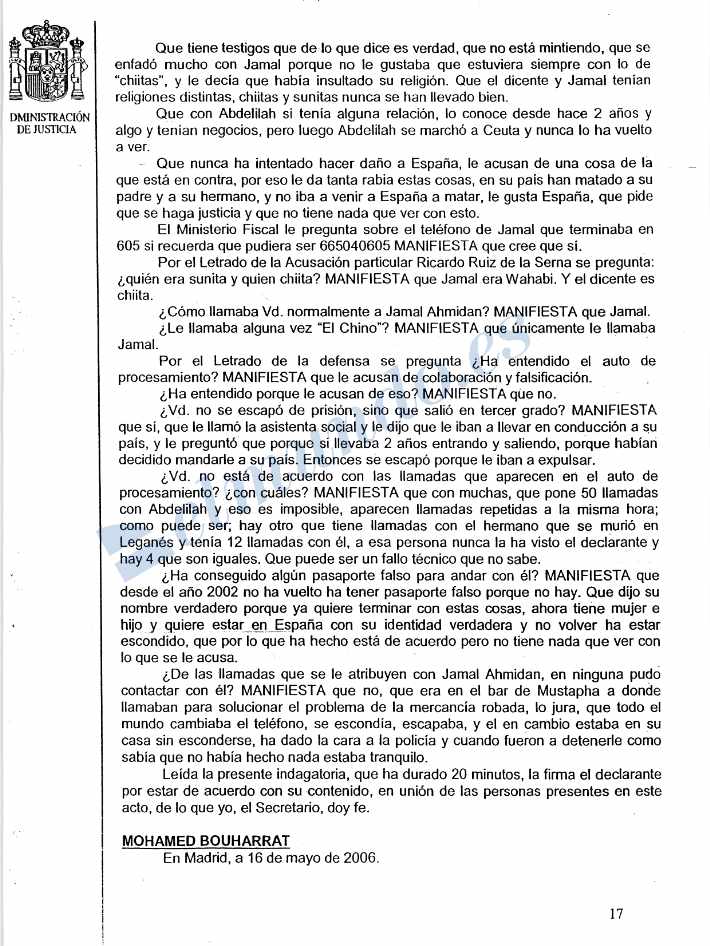 DMINISTRACIÓN DE JUSTICIA

Que tiene testigos que de lo que dice es verdad, que no está mintiendo, que se enfadó mucho con Jamal porque no le gustaba que estuviera siempre con lo de "chiitas", y le decía que había insultado su religión. Que el dicente y Jamal tenían religiones distintas, chiitas y sunitas nunca se han llevado bien.

Que con Abdelilah si tenía alguna relación, lo conoce desde hace 2 años y algo y tenían negocios, pero luego Abdelilah se marchó a Ceuta y nunca lo ha vuelto a ver.

Que nunca ha intentado hacer daño a España, le acusan de una cosa de la que está en contra, por eso le da tanta rabia estas cosas, en su país han matado a su padre y a su hermano, y no iba a venir a España a matar, le gusta España, que pide que se haga justicia y que no tiene nada que ver con esto.

El Ministerio Fiscal le pregunta sobre el teléfono de Jamal que terminaba en 605 si recuerda que pudiera ser 665040605 MANIFIESTA que cree que sí.

Por el Letrado de la Acusación particular Ricardo Ruiz de la Serna se pregunta: ¿quién era sunita y quien chiita? MANIFIESTA que Jamal era Wahabi. Y el dicente es chiita.

¿Cómo llamaba Vd. normalmente a Jamal Ahmidan? MANIFIESTA que Jamal.

¿Le llamaba alguna vez "El Chino"? MANIFIESTA que únicamente le llamaba Jamal.

Por el Letrado de la defensa se pregunta ¿Ha entendido el auto de procesamiento? MANIFIESTA que le acusan de colaboración y falsificación.

¿Ha entendido porque le acusan de eso? MANIFIESTA que no.

¿Vd. no se escapó de prisión, sino que salió en tercer grado? MANIFIESTA que sí, que le llamó la asistenta social y le dijo que le iban a llevar en conducción a su país, y le preguntó que porqué si llevaba 2 años entrando y saliendo, porque habían decidido mandarle a su país. Entonces se escapó porque le iban a expulsar.

¿Vd. no está de acuerdo con las llamadas que aparecen en el auto de procesamiento? ¿con cuáles? MANIFIESTA que con muchas, que pone 50 llamadas con Abdelilah y eso es imposible, aparecen llamadas repetidas a la misma hora; como puede ser; hay otro que tiene llamadas con el hermano que se murió en Leganés y tenía 12 llamadas con él, a esa persona nunca la ha visto el declarante y hay 4 que son iguales. Que puede ser un fallo técnico que no sabe.

¿Ha conseguido algún pasaporte falso para andar con él? MANIFIESTA que desde el año 2002 no ha vuelto ha tener pasaporte falso porque no hay. Que dijo su nombre verdadero porque ya quiere terminar con estas cosas, ahora tiene mujer e hijo y quiere estar en España con su identidad verdadera y no volver ha estar escondido, que por lo que ha hecho está de acuerdo pero no tiene nada que ver con lo que se le acusa.

¿De las llamadas que se le atribuyen con Jamal Ahmidan, en ninguna pudo contactar con él? MANIFIESTA que no, que era en el bar de Mustapha a donde llamaban para solucionar el problema de la mercancía robada, lo jura, que todo el mundo cambiaba el teléfono, se escondía, escapaba, y el en cambio estaba en su casa sin esconderse, ha dado la cara a la policía y cuando fueron a detenerle como sabía que no había hecho nada estaba tranquilo.

Leída la presente indagatoria, que ha durado 20 minutos, la firma el declarante por estar de acuerdo con su contenido, en unión de las personas presentes en este acto, de lo que yo, el Secretario, doy fe.

MOHAMED BOUHARRAT
En Madrid, a 16 de mayo de 2006.

17